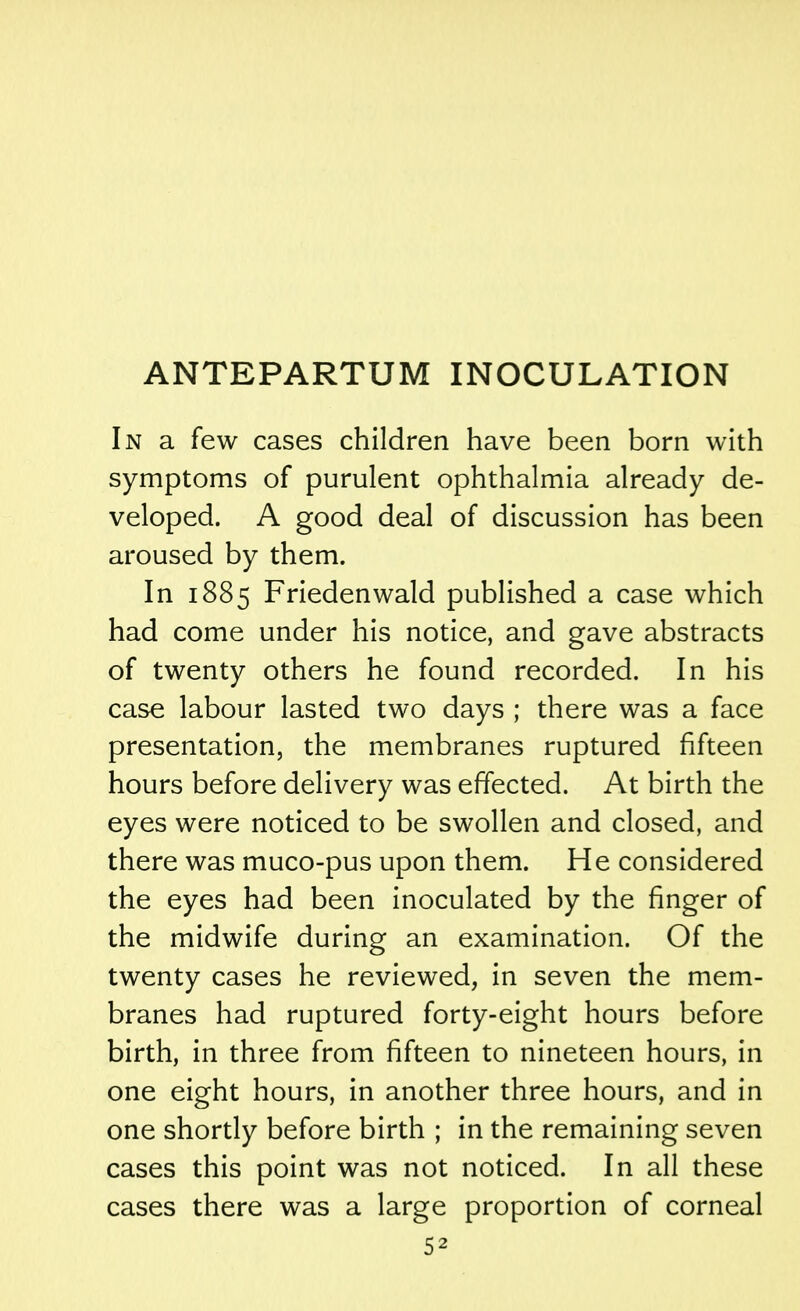 ANTEPARTUM INOCULATION

In a few cases children have been born with symptoms of purulent ophthalmia already developed. A good deal of discussion has been aroused by them.

In 1885 Friedenwald published a case which had come under his notice, and gave abstracts of twenty others he found recorded. In his case labour lasted two days ; there was a face presentation, the membranes ruptured fifteen hours before delivery was effected. At birth the eyes were noticed to be swollen and closed, and there was muco-pus upon them. He considered the eyes had been inoculated by the finger of the midwife during an examination. Of the twenty cases he reviewed, in seven the membranes had ruptured forty-eight hours before birth, in three from fifteen to nineteen hours, in one eight hours, in another three hours, and in one shortly before birth ; in the remaining seven cases this point was not noticed. In all these cases there was a large proportion of corneal

52